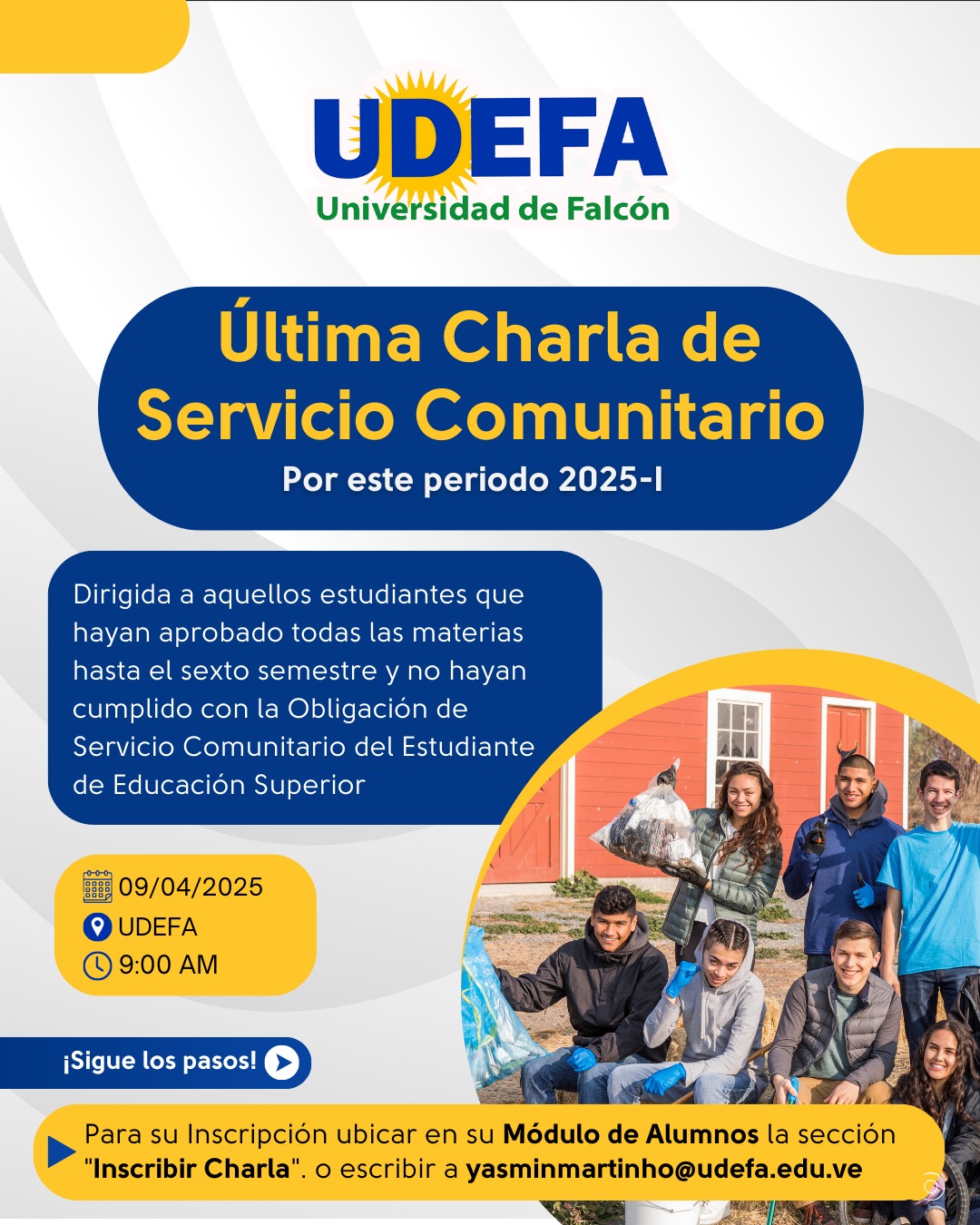 UDEFA
Universidad de Falcón

Última Charla de Servicio Comunitario

Por este periodo 2025-I

Dirigida a aquellos estudiantes que hayan aprobado todas las materias hasta el sexto semestre y no hayan cumplido con la Obligación de Servicio Comunitario del Estudiante de Educación Superior

09/04/2025
UDEFA
9:00 AM

¡Sigue los pasos!

Para su Inscripción ubicar en su Módulo de Alumnos la sección "Inscribir Charla". o escribir a yasminmartinho@udefa.edu.ve